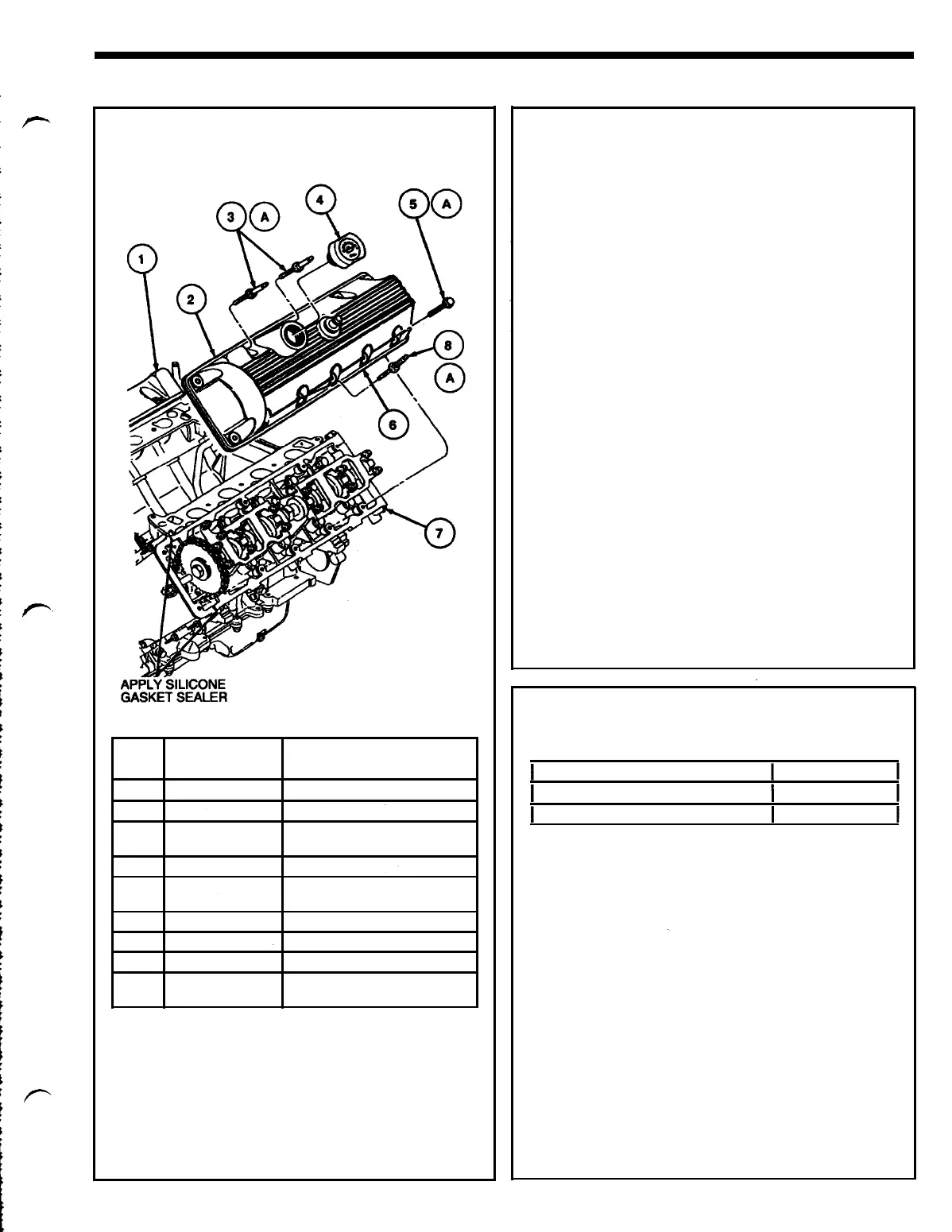 3
A
4
5
A
1
2
8
A
6
7
APPLY SILICONE GASKET SEALER